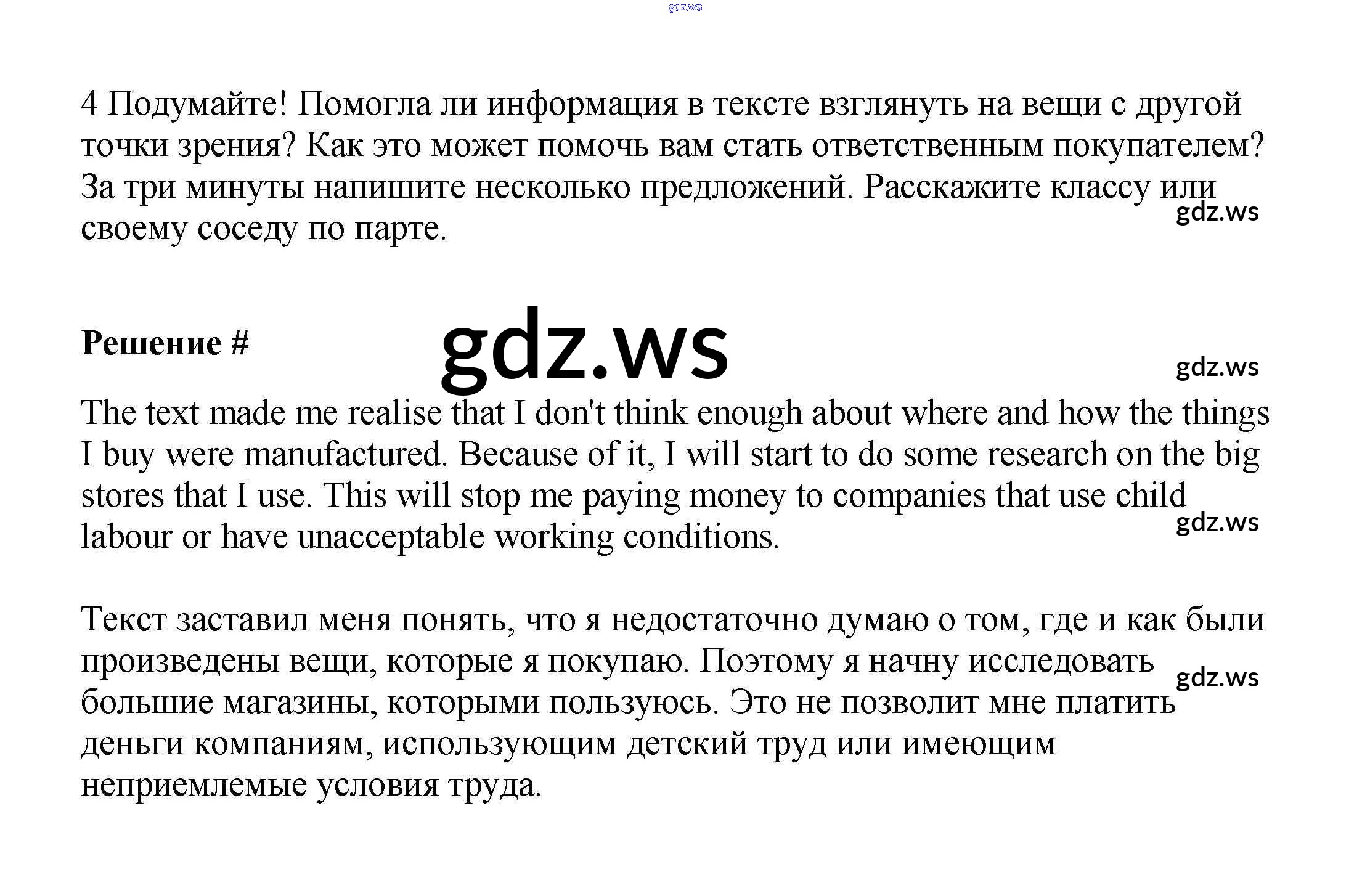 gdz.ws

4 Подумайте! Помогла ли информация в тексте взглянуть на вещи с другой точки зрения? Как это может помочь вам стать ответственным покупателем? За три минуты напишите несколько предложений. Расскажите классу или своему соседу по парте.

gdz.ws

Решение #

gdz.ws

gdz.ws

The text made me realise that I don't think enough about where and how the things I buy were manufactured. Because of it, I will start to do some research on the big stores that I use. This will stop me paying money to companies that use child labour or have unacceptable working conditions.

gdz.ws

Текст заставил меня понять, что я недостаточно думаю о том, где и как были произведены вещи, которые я покупаю. Поэтому я начну исследовать большие магазины, которыми пользуюсь. Это не позволит мне платить деньги компаниям, использующим детский труд или имеющим неприемлемые условия труда.

gdz.ws